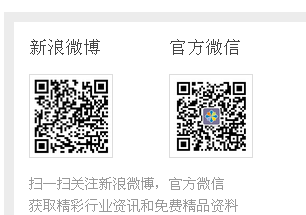 新浪微博

官方微信

扫一扫关注新浪微博，官方微信
获取精彩行业资讯和免费精品资料